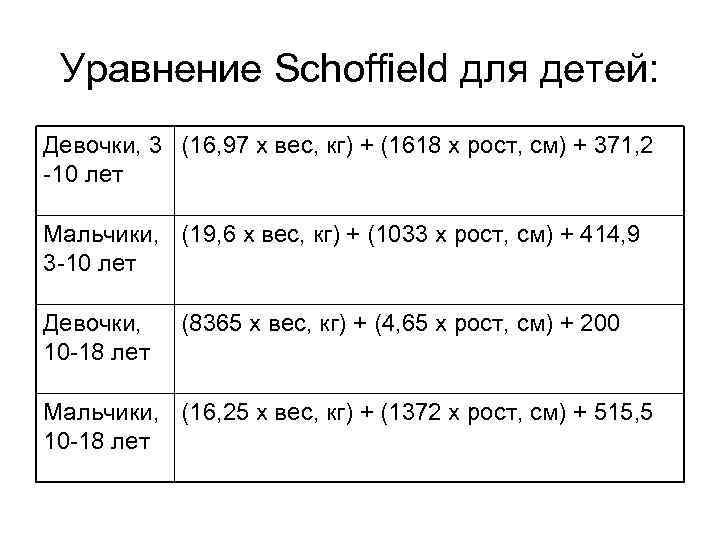 Уравнение Schoffield для детей:

| Девочки, 3 -10 лет | (16,97 х вес, кг) + (1618 х рост, см) + 371,2 |
|---|---|
| Мальчики, 3-10 лет | (19,6 х вес, кг) + (1033 х рост, см) + 414,9 |
| Девочки, 10-18 лет | (8365 х вес, кг) + (4,65 х рост, см) + 200 |
| Мальчики, 10-18 лет | (16,25 х вес, кг) + (1372 х рост, см) + 515,5 |